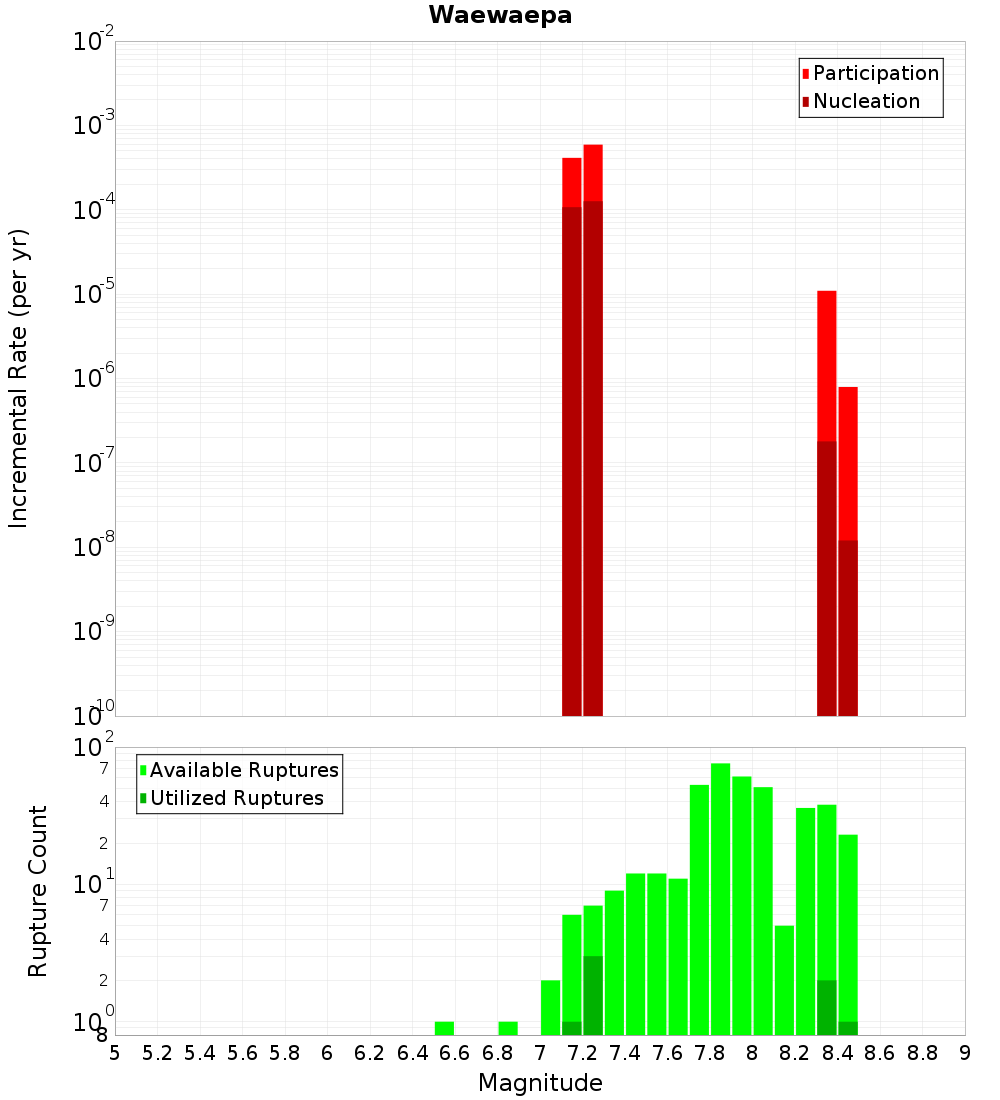 Waewaepa

Participation
Nucleation

Incremental Rate (per yr)

$10^{-2}$
$10^{-3}$
$10^{-4}$
$10^{-5}$
$10^{-6}$
$10^{-7}$
$10^{-8}$
$10^{-9}$
$10^{-10}$

Available Ruptures
Utilized Ruptures

Rupture Count

$10^{2}$
7
4
2
$10^{1}$
7
4
2
$10^{0}$
8

5 5.2 5.4 5.6 5.8 6 6.2 6.4 6.6 6.8 7 7.2 7.4 7.6 7.8 8 8.2 8.4 8.6 8.8 9

Magnitude